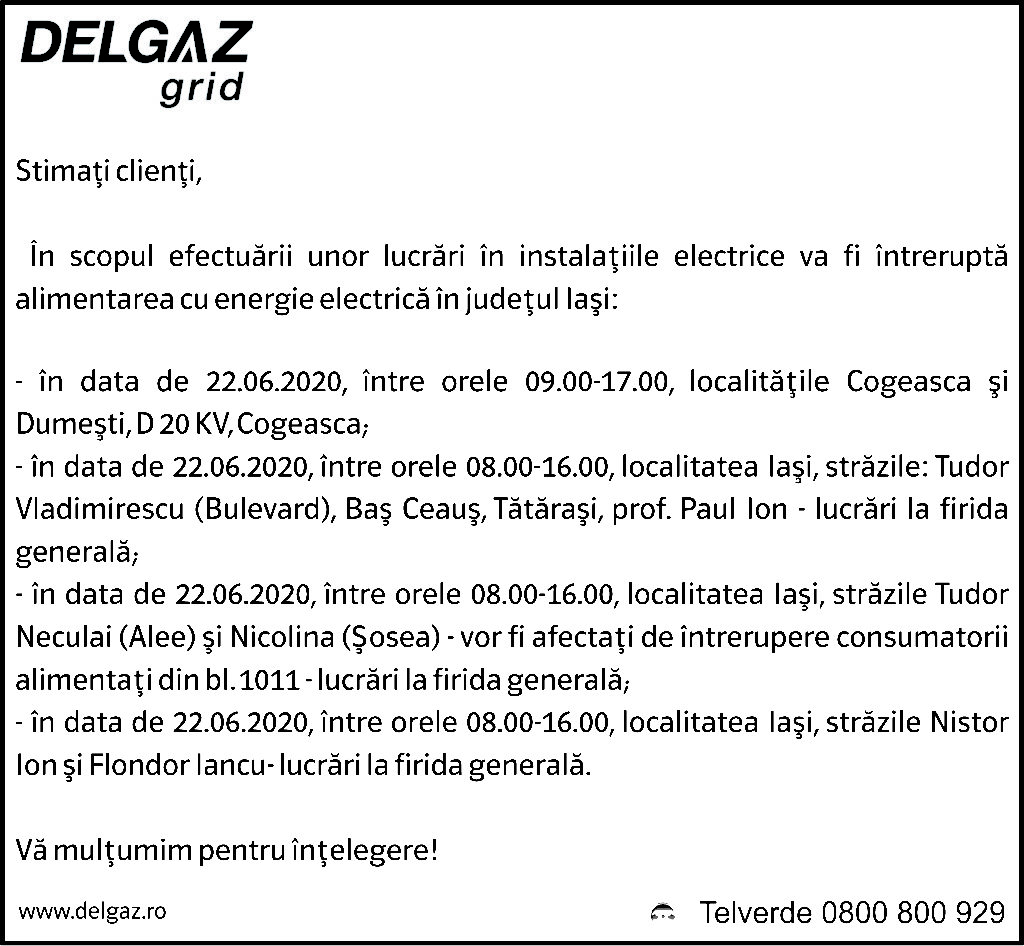 DELGAZ
grid

Stimaţi clienţi,

În scopul efectuării unor lucrări în instalaţiile electrice va fi întreruptă alimentarea cu energie electrică în judeţul Iaşi:

- în data de 22.06.2020, între orele 09.00-17.00, localităţile Cogeasca şi Dumeşti, D 20 KV, Cogeasca;
- în data de 22.06.2020, între orele 08.00-16.00, localitatea Iaşi, străzile: Tudor Vladimirescu (Bulevard), Baş Ceauş, Tătăraşi, prof. Paul Ion - lucrări la firida generală;
- în data de 22.06.2020, între orele 08.00-16.00, localitatea Iaşi, străzile Tudor Neculai (Alee) şi Nicolina (Şosea) - vor fi afectaţi de întrerupere consumatorii alimentaţi din bl.1011 - lucrări la firida generală;
- în data de 22.06.2020, între orele 08.00-16.00, localitatea Iaşi, străzile Nistor Ion şi Flondor Iancu- lucrări la firida generală.

Vă mulţumim pentru înţelegere!

www.delgaz.ro

Telverde 0800 800 929